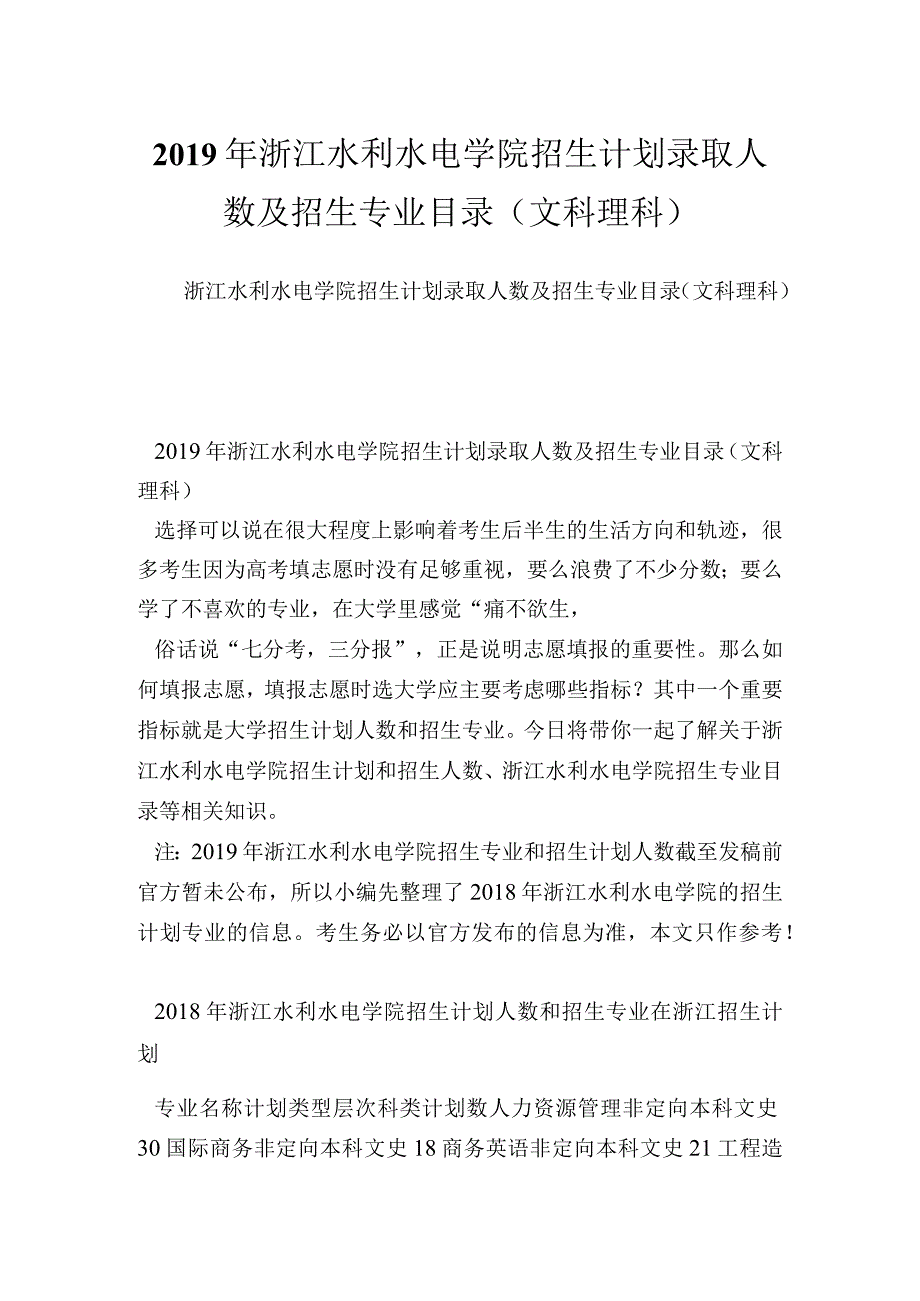 2019年浙江水利水电学院招生计划录取人数及招生专业目录（文科理科）

浙江水利水电学院招生计划录取人数及招生专业目录（文科理科）

2019年浙江水利水电学院招生计划录取人数及招生专业目录（文科理科）

选择可以说在很大程度上影响着考生后半生的生活方向和轨迹，很多考生因为高考填志愿时没有足够重视，要么浪费了不少分数；要么学了不喜欢的专业，在大学里感觉“痛不欲生，

俗话说“七分考，三分报”，正是说明志愿填报的重要性。那么如何填报志愿，填报志愿时选大学应主要考虑哪些指标？其中一个重要指标就是大学招生计划人数和招生专业。今日将带你一起了解关于浙江水利水电学院招生计划和招生人数、浙江水利水电学院招生专业目录等相关知识。

注：2019年浙江水利水电学院招生专业和招生计划人数截至发稿前官方暂未公布，所以小编先整理了2018年浙江水利水电学院的招生计划专业的信息。考生务必以官方发布的信息为准，本文只作参考！

2018年浙江水利水电学院招生计划人数和招生专业在浙江招生计划

专业名称计划类型层次科类计划数人力资源管理非定向本科文史30国际商务非定向本科文史18商务英语非定向本科文史21工程造